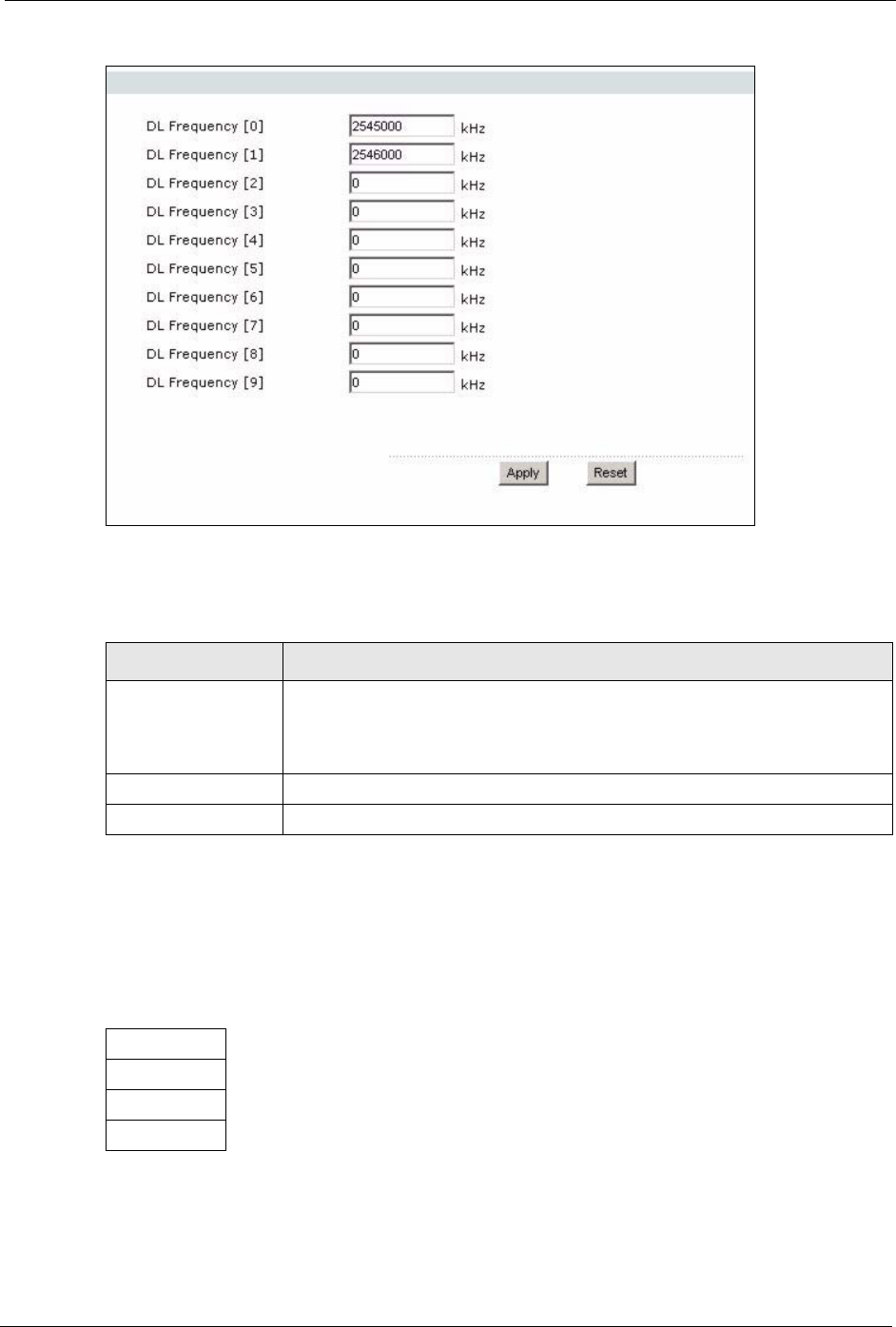 DL Frequency [0] 2545000 kHz
DL Frequency [1] 2546000 kHz
DL Frequency [2] 0 kHz
DL Frequency [3] 0 kHz
DL Frequency [4] 0 kHz
DL Frequency [5] 0 kHz
DL Frequency [6] 0 kHz
DL Frequency [7] 0 kHz
DL Frequency [8] 0 kHz
DL Frequency [9] 0 kHz

Apply Reset